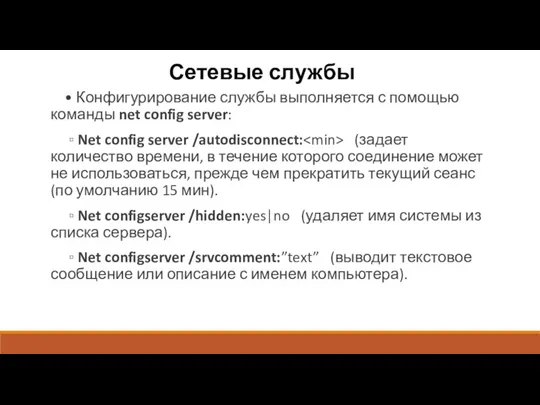 Сетевые службы

• Конфигурирование службы выполняется с помощью команды net config server:

▫ Net config server /autodisconnect:<min> (задает количество времени, в течение которого соединение может не использоваться, прежде чем прекратить текущий сеанс (по умолчанию 15 мин).

▫ Net configserver /hidden:yes|no (удаляет имя системы из списка сервера).

▫ Net configserver /srvcomment:”text” (выводит текстовое сообщение или описание с именем компьютера).